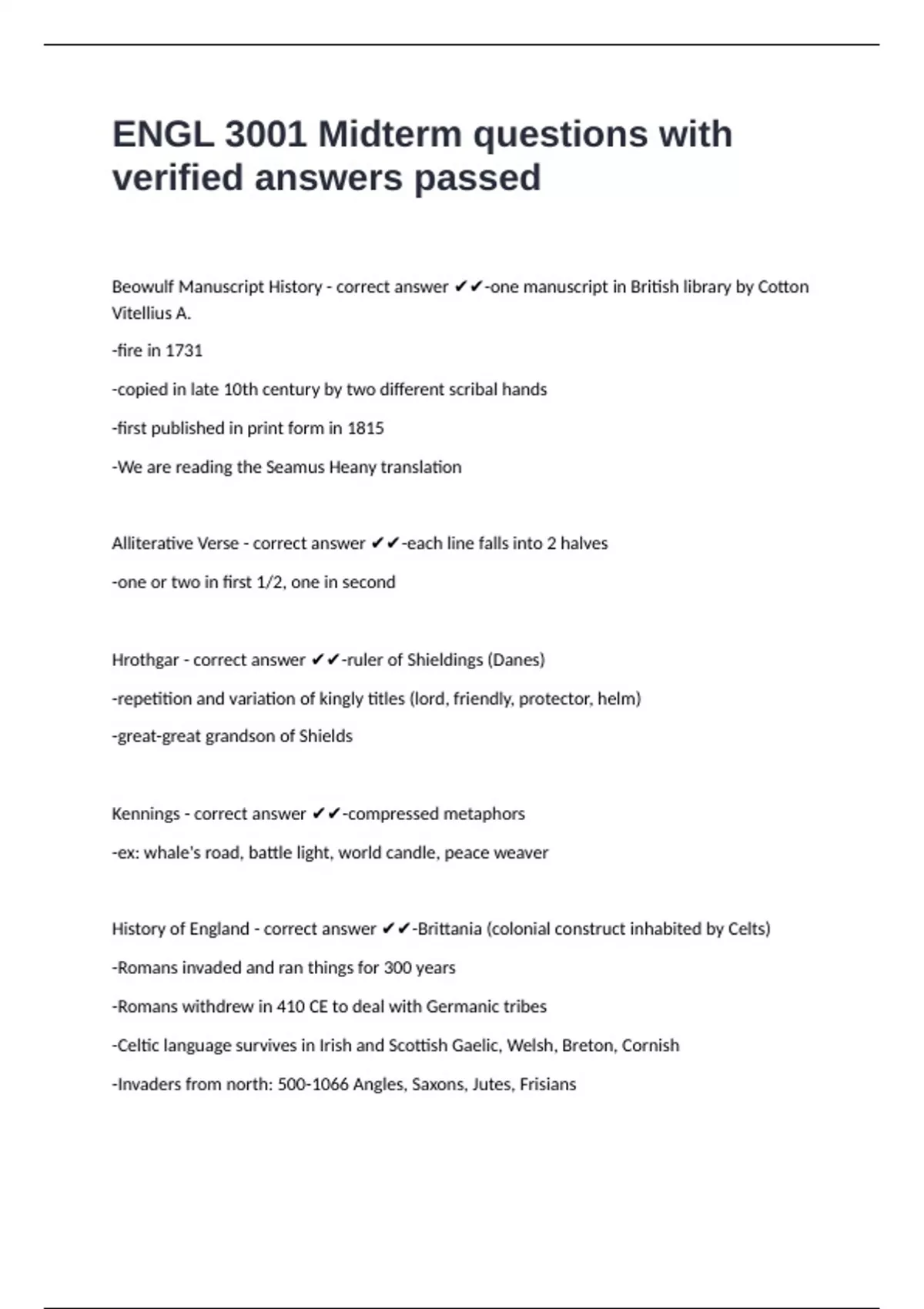 ENGL 3001 Midterm questions with verified answers passed

Beowulf Manuscript History - correct answer ✔✔-one manuscript in British library by Cotton Vitellius A.

-fire in 1731

-copied in late 10th century by two different scribal hands

-first published in print form in 1815

-We are reading the Seamus Heany translation

Alliterative Verse - correct answer ✔✔-each line falls into 2 halves

-one or two in first 1/2, one in second

Hrothgar - correct answer ✔✔-ruler of Shieldings (Danes)

-repetition and variation of kingly titles (lord, friendly, protector, helm)

-great-great grandson of Shields

Kennings - correct answer ✔✔-compressed metaphors

-ex: whale's road, battle light, world candle, peace weaver

History of England - correct answer ✔✔-Brittania (colonial construct inhabited by Celts)

-Romans invaded and ran things for 300 years

-Romans withdrew in 410 CE to deal with Germanic tribes

-Celtic language survives in Irish and Scottish Gaelic, Welsh, Breton, Cornish

-Invaders from north: 500-1066 Angles, Saxons, Jutes, Frisians